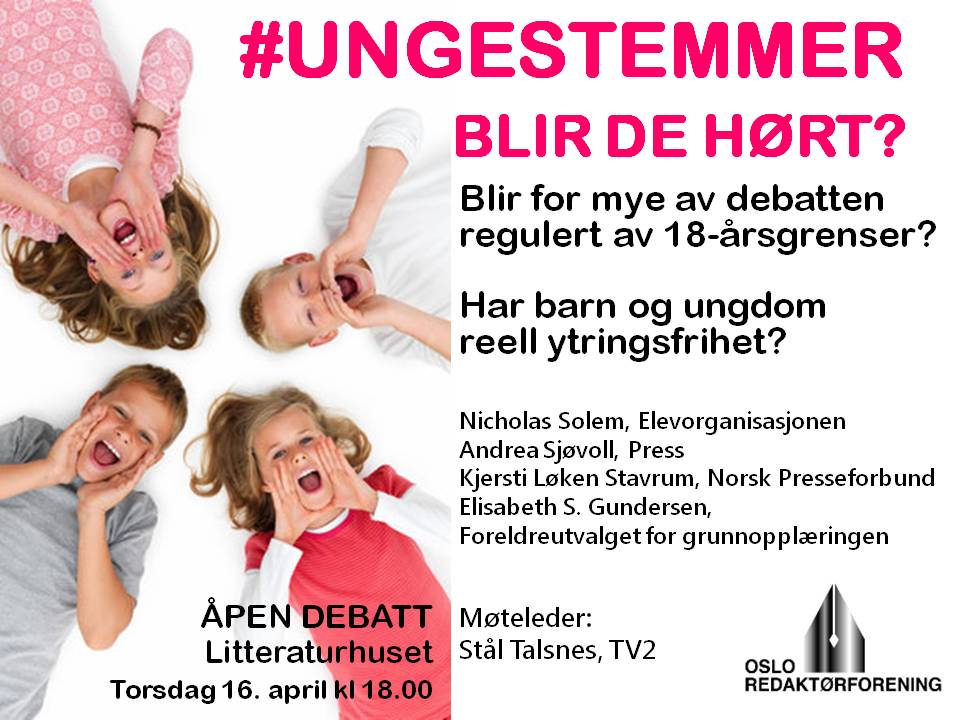 #UNGESTEMMER

BLIR DE HØRT?

Blir for mye av debatten regulert av 18-årsgrenser?

Har barn og ungdom reell ytringsfrihet?

Nicholas Solem, Elevorganisasjonen
Andrea Sjøvoll, Press
Kjersti Løken Stavrum, Norsk Presseforbund
Elisabeth S. Gundersen,
Foreldreutvalget for grunnopplæringen

ÅPEN DEBATT
Litteraturhuset
Torsdag 16. april kl 18.00

Møteleder:
Stål Talsnes, TV2

OSLO
REDAKTØRFORENING